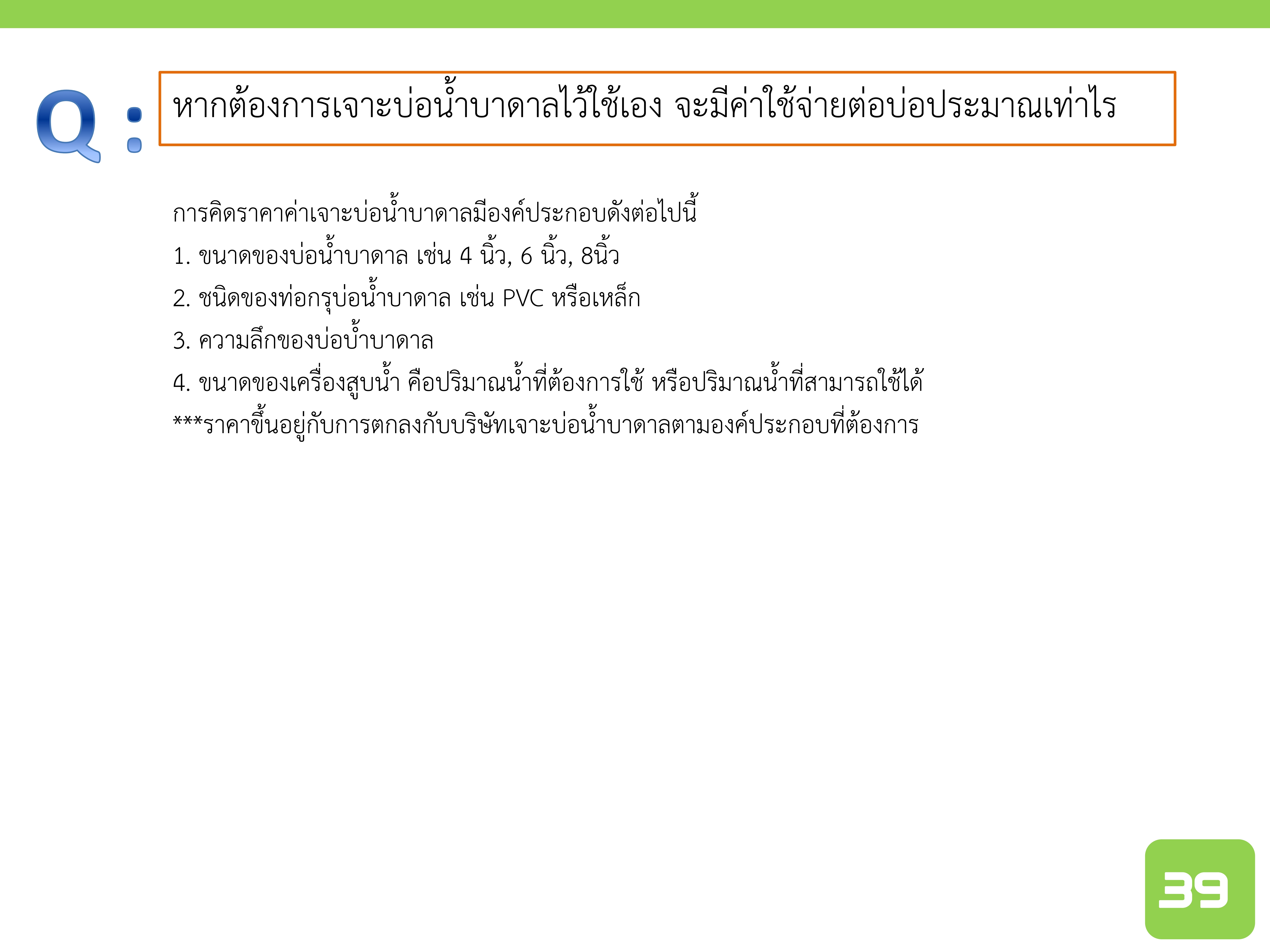 Q :

หากต้องการเจาะบ่อน้ำบาดาลไว้ใช้เอง จะมีค่าใช้จ่ายต่อบ่อประมาณเท่าไร

การคิดราคาค่าเจาะบ่อน้ำบาดาลมีองค์ประกอบดังต่อไปนี้
1. ขนาดของบ่อน้ำบาดาล เช่น 4 นิ้ว, 6 นิ้ว, 8นิ้ว
2. ชนิดของท่อกรุบ่อน้ำบาดาล เช่น PVC หรือเหล็ก
3. ความลึกของบ่อน้ำบาดาล
4. ขนาดของเครื่องสูบน้ำ คือปริมาณน้ำที่ต้องการใช้ หรือปริมาณน้ำที่สามารถใช้ได้
***ราคาขึ้นอยู่กับการตกลงกับบริษัทเจาะบ่อน้ำบาดาลตามองค์ประกอบที่ต้องการ

39